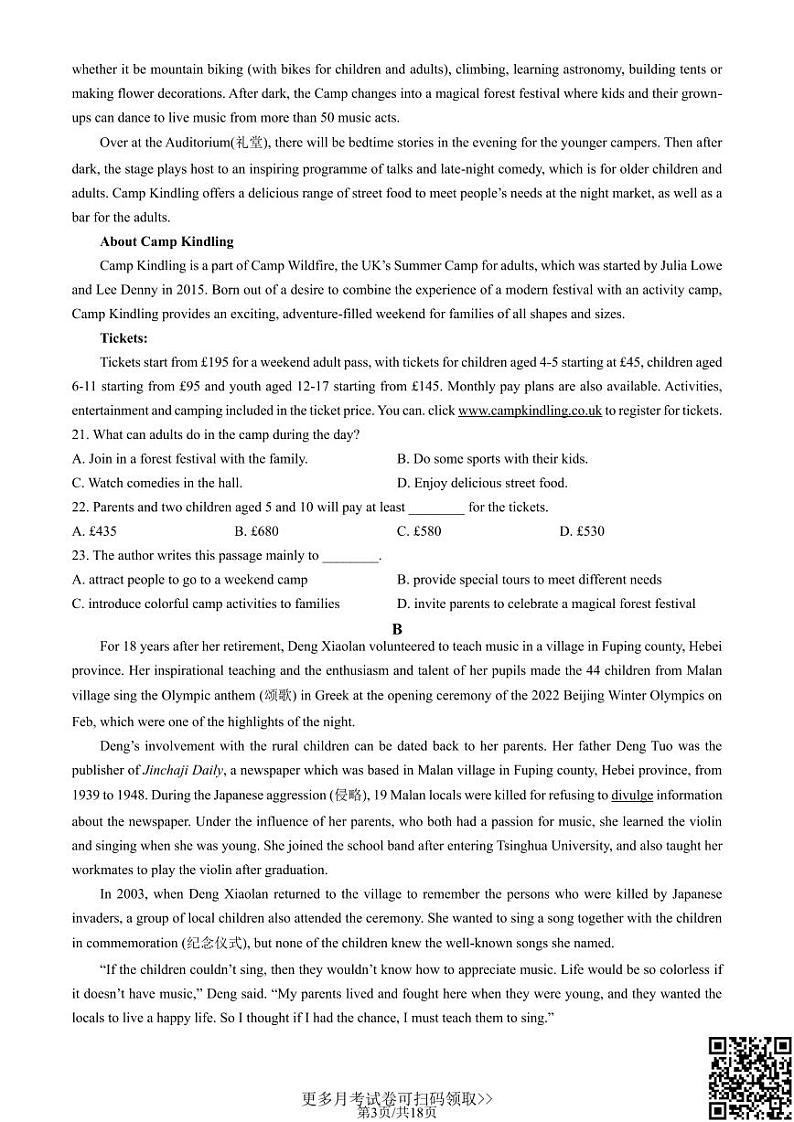 whether it be mountain biking (with bikes for children and adults), climbing, learning astronomy, building tents or making flower decorations. After dark, the Camp changes into a magical forest festival where kids and their grown-ups can dance to live music from more than 50 music acts.

Over at the Auditorium(礼堂), there will be bedtime stories in the evening for the younger campers. Then after dark, the stage plays host to an inspiring programme of talks and late-night comedy, which is for older children and adults. Camp Kindling offers a delicious range of street food to meet people's needs at the night market, as well as a bar for the adults.

About Camp Kindling

Camp Kindling is a part of Camp Wildfire, the UK's Summer Camp for adults, which was started by Julia Lowe and Lee Denny in 2015. Born out of a desire to combine the experience of a modern festival with an activity camp, Camp Kindling provides an exciting, adventure-filled weekend for families of all shapes and sizes.

Tickets:

Tickets start from £195 for a weekend adult pass, with tickets for children aged 4-5 starting at £45, children aged 6-11 starting from £95 and youth aged 12-17 starting from £145. Monthly pay plans are also available. Activities, entertainment and camping included in the ticket price. You can. click www.campkindling.co.uk to register for tickets.

21. What can adults do in the camp during the day?

A. Join in a forest festival with the family.
B. Do some sports with their kids.
C. Watch comedies in the hall.
D. Enjoy delicious street food.

22. Parents and two children aged 5 and 10 will pay at least ________ for the tickets.

A. £435
B. £680
C. £580
D. £530

23. The author writes this passage mainly to ________.

A. attract people to go to a weekend camp
B. provide special tours to meet different needs
C. introduce colorful camp activities to families
D. invite parents to celebrate a magical forest festival

B

For 18 years after her retirement, Deng Xiaolan volunteered to teach music in a village in Fuping county, Hebei province. Her inspirational teaching and the enthusiasm and talent of her pupils made the 44 children from Malan village sing the Olympic anthem (颂歌) in Greek at the opening ceremony of the 2022 Beijing Winter Olympics on Feb, which were one of the highlights of the night.

Deng's involvement with the rural children can be dated back to her parents. Her father Deng Tuo was the publisher of Jinchaji Daily, a newspaper which was based in Malan village in Fuping county, Hebei province, from 1939 to 1948. During the Japanese aggression (侵略), 19 Malan locals were killed for refusing to divulge information about the newspaper. Under the influence of her parents, who both had a passion for music, she learned the violin and singing when she was young. She joined the school band after entering Tsinghua University, and also taught her workmates to play the violin after graduation.

In 2003, when Deng Xiaolan returned to the village to remember the persons who were killed by Japanese invaders, a group of local children also attended the ceremony. She wanted to sing a song together with the children in commemoration (纪念仪式), but none of the children knew the well-known songs she named.

"If the children couldn't sing, then they wouldn't know how to appreciate music. Life would be so colorless if it doesn't have music," Deng said. "My parents lived and fought here when they were young, and they wanted the locals to live a happy life. So I thought if I had the chance, I must teach them to sing."

更多月考试卷可扫码领取>>
第3页/共18页